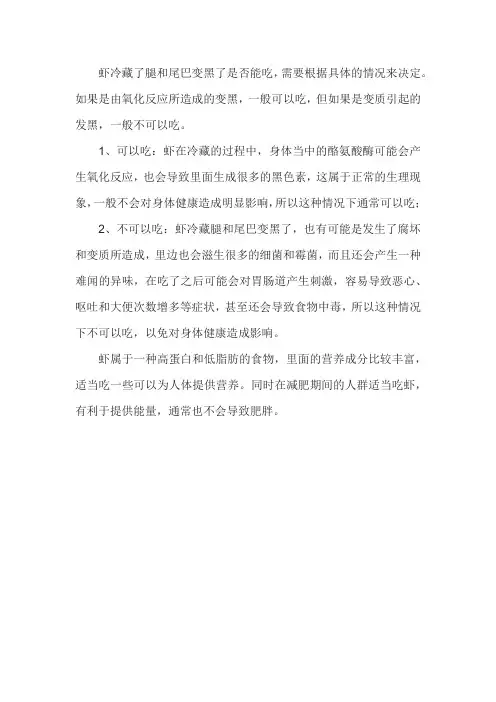 虾冷藏了腿和尾巴变黑了是否能吃，需要根据具体的情况来决定。如果是由氧化反应所造成的变黑，一般可以吃，但如果是变质引起的发黑，一般不可以吃。

1、可以吃：虾在冷藏的过程中，身体当中的酪氨酸酶可能会产生氧化反应，也会导致里面生成很多的黑色素，这属于正常的生理现象，一般不会对身体健康造成明显影响，所以这种情况下通常可以吃；

2、不可以吃：虾冷藏腿和尾巴变黑了，也有可能是发生了腐坏和变质所造成，里边也会滋生很多的细菌和霉菌，而且还会产生一种难闻的异味，在吃了之后可能会对胃肠道产生刺激，容易导致恶心、呕吐和大便次数增多等症状，甚至还会导致食物中毒，所以这种情况下不可以吃，以免对身体健康造成影响。

虾属于一种高蛋白和低脂肪的食物，里面的营养成分比较丰富，适当吃一些可以为人体提供营养。同时在减肥期间的人群适当吃虾，有利于提供能量，通常也不会导致肥胖。